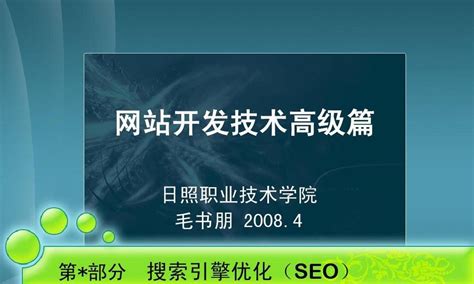 网站开发技术高级篇

日照职业技术学院
毛书朋 2008.4

第*部分 搜索引擎优化（SEO）